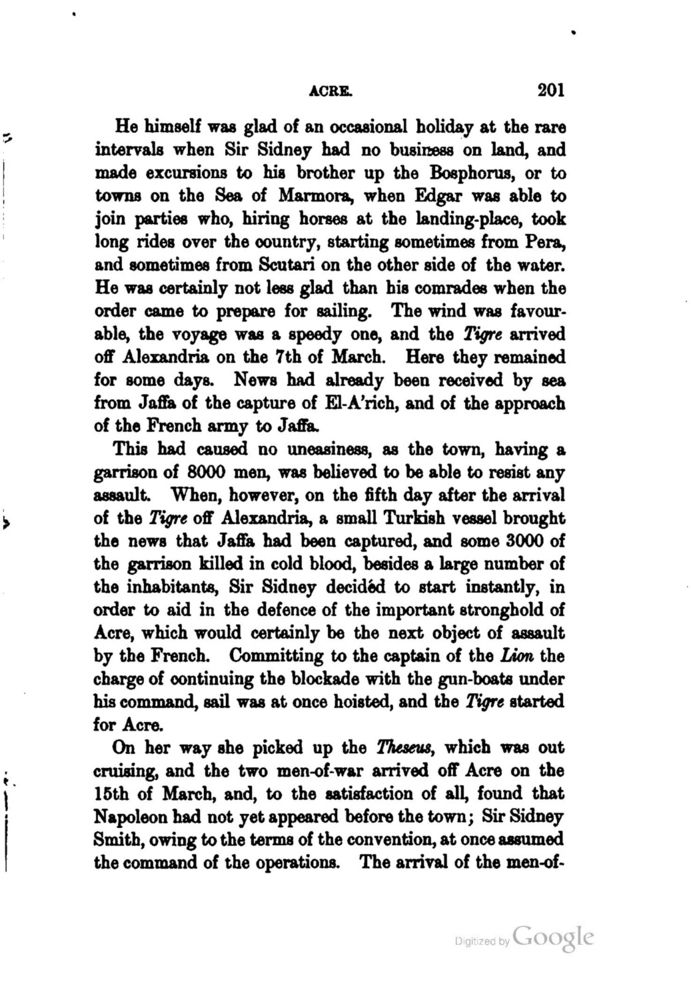 ACRE. 201

He himself was glad of an occasional holiday at the rare intervals when Sir Sidney had no business on land, and made excursions to his brother up the Bosphorus, or to towns on the Sea of Marmora, when Edgar was able to join parties who, hiring horses at the landing-place, took long rides over the country, starting sometimes from Pera, and sometimes from Scutari on the other side of the water. He was certainly not less glad than his comrades when the order came to prepare for sailing. The wind was favourable, the voyage was a speedy one, and the Tigre arrived off Alexandria on the 7th of March. Here they remained for some days. News had already been received by sea from Jaffa of the capture of El-A'rich, and of the approach of the French army to Jaffa.

This had caused no uneasiness, as the town, having a garrison of 8000 men, was believed to be able to resist any assault. When, however, on the fifth day after the arrival of the Tigre off Alexandria, a small Turkish vessel brought the news that Jaffa had been captured, and some 3000 of the garrison killed in cold blood, besides a large number of the inhabitants, Sir Sidney decided to start instantly, in order to aid in the defence of the important stronghold of Acre, which would certainly be the next object of assault by the French. Committing to the captain of the Lion the charge of continuing the blockade with the gun-boats under his command, sail was at once hoisted, and the Tigre started for Acre.

On her way she picked up the Theseus, which was out cruising, and the two men-of-war arrived off Acre on the 15th of March, and, to the satisfaction of all, found that Napoleon had not yet appeared before the town; Sir Sidney Smith, owing to the terms of the convention, at once assumed the command of the operations. The arrival of the men-of-

Digitized by Google